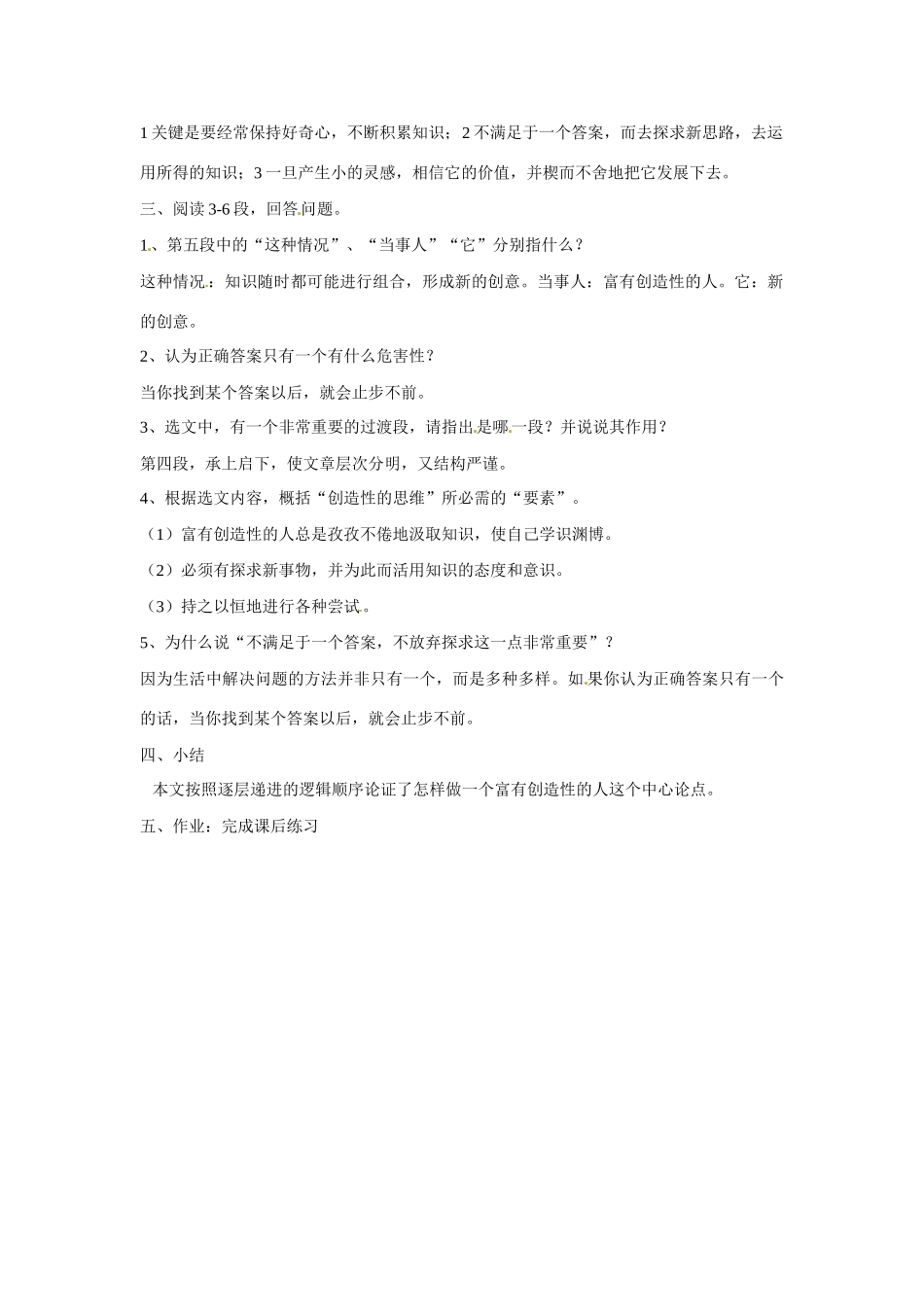 1 关键是要经常保持好奇心，不断积累知识；2 不满足于一个答案，而去探求新思路，去运用所得的知识；3 一旦产生小的灵感，相信它的价值，并楔而不舍地把它发展下去。

三、阅读 3-6 段，回答问题。

1、第五段中的“这种情况”、“当事人”“它”分别指什么？

这种情况：知识随时都可能进行组合，形成新的创意。当事人：富有创造性的人。它：新的创意。

2、认为正确答案只有一个有什么危害性？

当你找到某个答案以后，就会止步不前。

3、选文中，有一个非常重要的过渡段，请指出是哪一段？并说说其作用？

第四段，承上启下，使文章层次分明，又结构严谨。

4、根据选文内容，概括“创造性的思维”所必需的“要素”。

（1）富有创造性的人总是孜孜不倦地汲取知识，使自己学识渊博。

（2）必须有探求新事物，并为此而活用知识的态度和意识。

（3）持之以恒地进行各种尝试。

5、为什么说“不满足于一个答案，不放弃探求这一点非常重要”？

因为生活中解决问题的方法并非只有一个，而是多种多样。如果你认为正确答案只有一个的话，当你找到某个答案以后，就会止步不前。

四、小结

本文按照逐层递进的逻辑顺序论证了怎样做一个富有创造性的人这个中心论点。

五、作业：完成课后练习